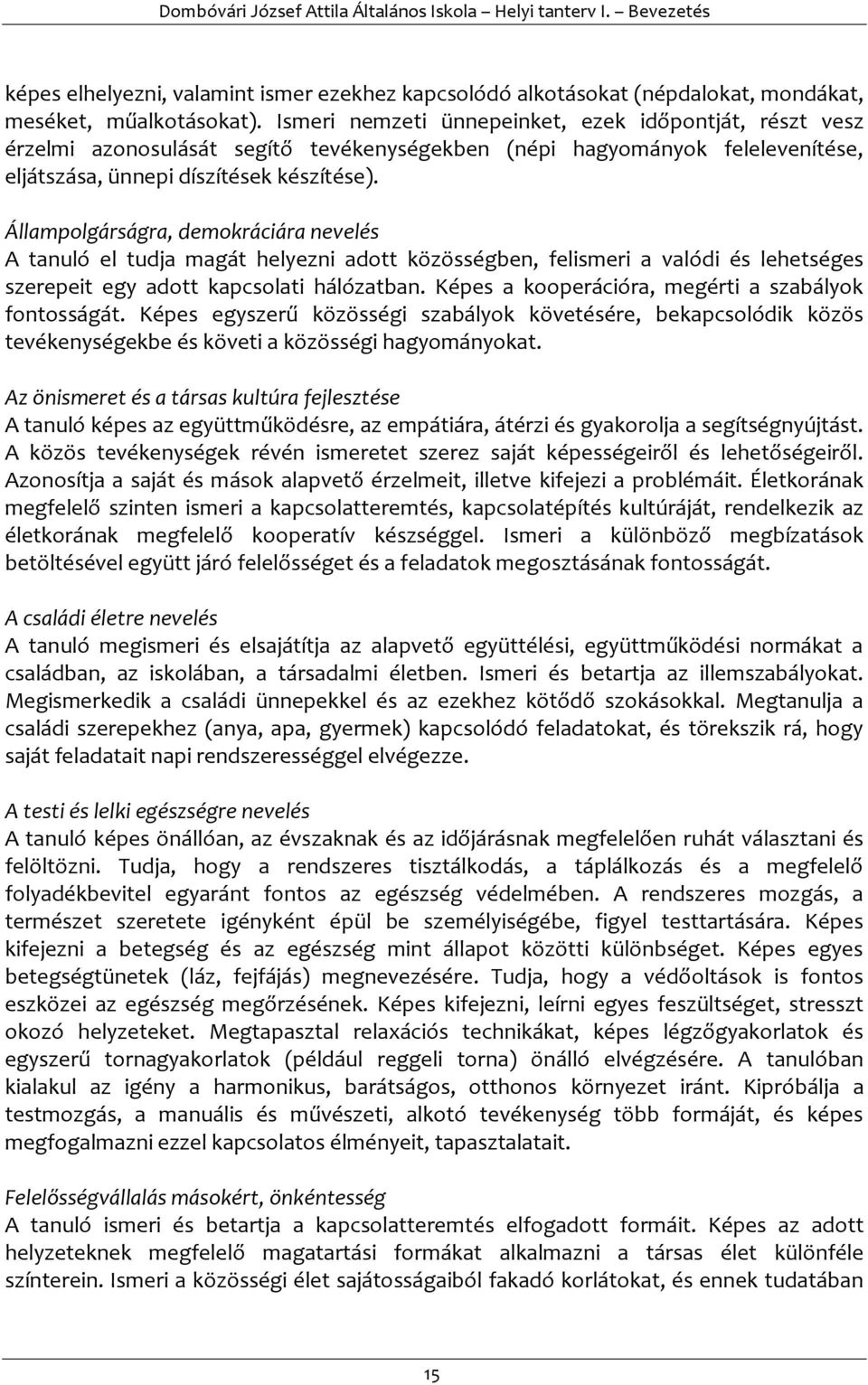 Dombóvári József Attila Általános Iskola – Helyi tanterv I. – Bevezetés

képes elhelyezni, valamint ismer ezekhez kapcsolódó alkotásokat (népdalokat, mondákat, meséket, műalkotásokat). Ismeri nemzeti ünnepeinket, ezek időpontját, részt vesz érzelmi azonosulását segítő tevékenységekben (népi hagyományok felelevenítése, eljátszása, ünnepi díszítések készítése).

Állampolgárságra, demokráciára nevelés
A tanuló el tudja magát helyezni adott közösségben, felismeri a valódi és lehetséges szerepeit egy adott kapcsolati hálózatban. Képes a kooperációra, megérti a szabályok fontosságát. Képes egyszerű közösségi szabályok követésére, bekapcsolódik közös tevékenységekbe és követi a közösségi hagyományokat.

Az önismeret és a társas kultúra fejlesztése
A tanuló képes az együttműködésre, az empátiára, átérzi és gyakorolja a segítségnyújtást. A közös tevékenységek révén ismeretet szerez saját képességeiről és lehetőségeiről. Azonosítja a saját és mások alapvető érzelmeit, illetve kifejezi a problémáit. Életkorának megfelelő szinten ismeri a kapcsolatteremtés, kapcsolatépítés kultúráját, rendelkezik az életkorának megfelelő kooperatív készséggel. Ismeri a különböző megbízatások betöltésével együtt járó felelősséget és a feladatok megosztásának fontosságát.

A családi életre nevelés
A tanuló megismeri és elsajátítja az alapvető együttélési, együttműködési normákat a családban, az iskolában, a társadalmi életben. Ismeri és betartja az illemszabályokat. Megismerkedik a családi ünnepekkel és az ezekhez kötődő szokásokkal. Megtanulja a családi szerepekhez (anya, apa, gyermek) kapcsolódó feladatokat, és törekszik rá, hogy saját feladatait napi rendszerességgel elvégezze.

A testi és lelki egészségre nevelés
A tanuló képes önállóan, az évszaknak és az időjárásnak megfelelően ruhát választani és felöltözni. Tudja, hogy a rendszeres tisztálkodás, a táplálkozás és a megfelelő folyadékbevitel egyaránt fontos az egészség védelmében. A rendszeres mozgás, a természet szeretete igényként épül be személyiségébe, figyel testtartására. Képes kifejezni a betegség és az egészség mint állapot közötti különbséget. Képes egyes betegségtünetek (láz, fejfájás) megnevezésére. Tudja, hogy a védőoltások is fontos eszközei az egészség megőrzésének. Képes kifejezni, leírni egyes feszültséget, stresszt okozó helyzeteket. Megtapasztal relaxációs technikákat, képes légzőgyakorlatok és egyszerű tornagyakorlatok (például reggeli torna) önálló elvégzésére. A tanulóban kialakul az igény a harmonikus, barátságos, otthonos környezet iránt. Kipróbálja a testmozgás, a manuális és művészeti, alkotó tevékenység több formáját, és képes megfogalmazni ezzel kapcsolatos élményeit, tapasztalatait.

Felelősségvállalás másokért, önkéntesség
A tanuló ismeri és betartja a kapcsolatteremtés elfogadott formáit. Képes az adott helyzeteknek megfelelő magatartási formákat alkalmazni a társas élet különféle színterein. Ismeri a közösségi élet sajátosságaiból fakadó korlátokat, és ennek tudatában

15